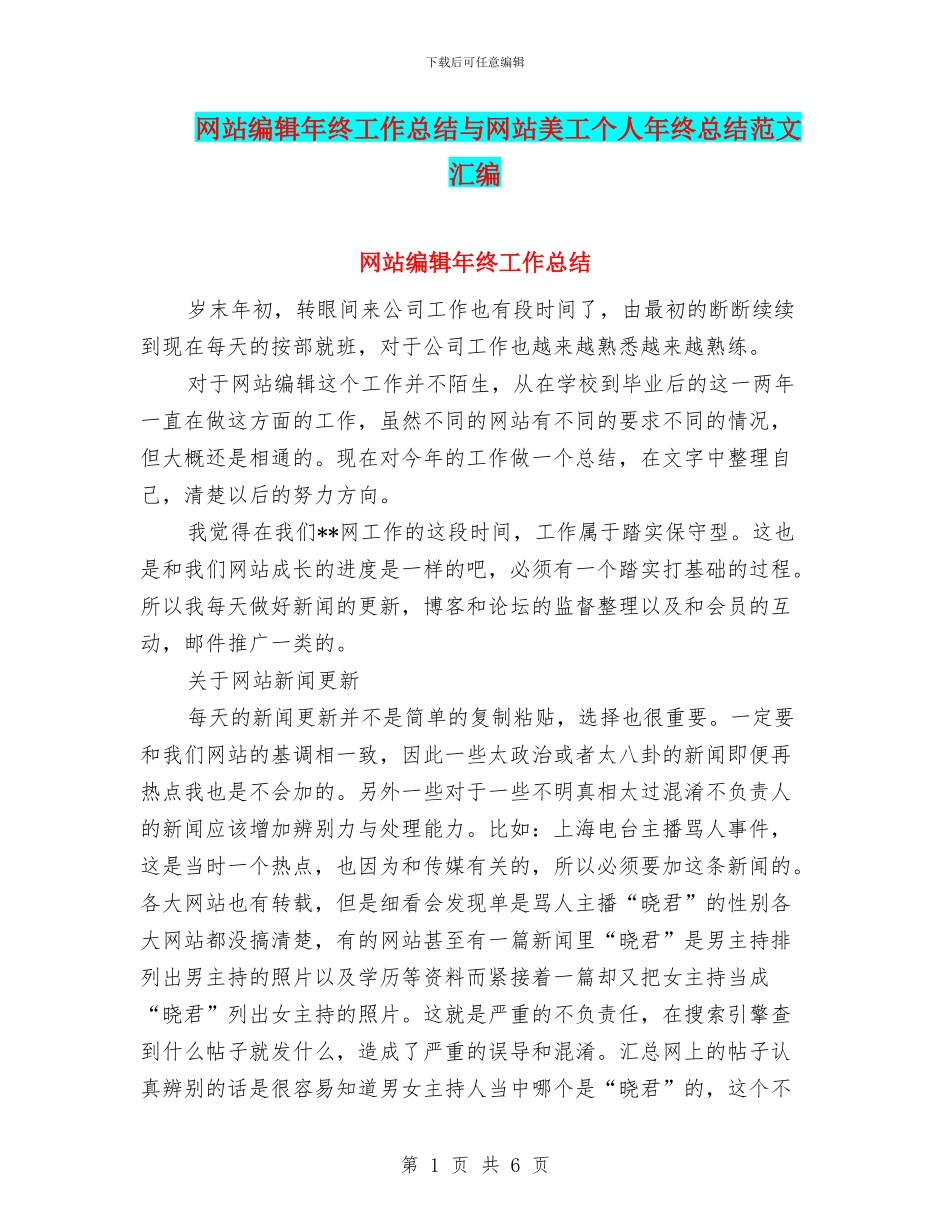 下载后可任意编辑

网站编辑年终工作总结与网站美工个人年终总结范文汇编

网站编辑年终工作总结

岁末年初，转眼间来公司工作也有段时间了，由最初的断断续续到现在每天的按部就班，对于公司工作也越来越熟悉越来越熟练。

对于网站编辑这个工作并不陌生，从在学校到毕业后的这一两年一直在做这方面的工作，虽然不同的网站有不同的要求不同的情况，但大概还是相通的。现在对今年的工作做一个总结，在文字中整理自己，清楚以后的努力方向。

我觉得在我们**网工作的这段时间，工作属于踏实保守型。这也是和我们网站成长的进度是一样的吧，必须有一个踏实打基础的过程。所以我每天做好新闻的更新，博客和论坛的监督整理以及和会员的互动，邮件推广一类的。

关于网站新闻更新

每天的新闻更新并不是简单的复制粘贴，选择也很重要。一定要和我们网站的基调相一致，因此一些太政治或者太八卦的新闻即便再热点我也是不会加的。另外一些对于一些不明真相太过混淆不负责人的新闻应该增加辨别力与处理能力。比如：上海电台主播骂人事件，这是当时一个热点，也因为和传媒有关的，所以必须要加这条新闻的。各大网站也有转载，但是细看会发现单是骂人主播“晓君”的性别各大网站都没搞清楚，有的网站甚至有一篇新闻里“晓君”是男主持排列出男主持的照片以及学历等资料而紧接着一篇却又把女主持当成“晓君”列出女主持的照片。这就是严重的不负责任，在搜索引擎查到什么帖子就发什么，造成了严重的误导和混淆。汇总网上的帖子认真辨别的话是很容易知道男女主持人当中哪个是“晓君”的，这个不

第 1 页 共 6 页